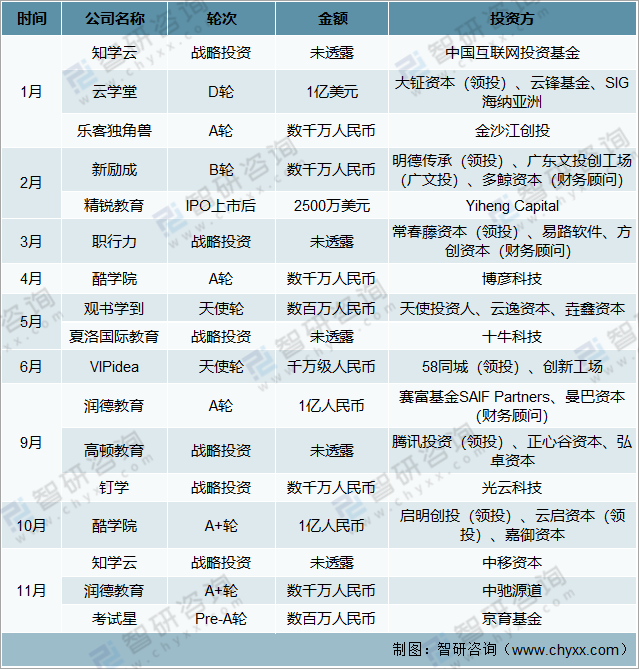 | 时间 | 公司名称 | 轮次 | 金额 | 投资方 |
|---|---|---|---|---|
| 1月 | 知学云 | 战略投资 | 未透露 | 中国互联网投资基金 |
|  | 云学堂 | D轮 | 1亿美元 | 大钲资本（领投）、云锋基金、SIG海纳亚洲 |
|  | 乐客独角兽 | A轮 | 数千万人民币 | 金沙江创投 |
| 2月 | 新励成 | B轮 | 数千万人民币 | 明德传承（领投）、广东文投创工场（广文投）、多鲸资本（财务顾问） |
|  | 精锐教育 | IPO上市后 | 2500万美元 | Yiheng Capital |
| 3月 | 职行力 | 战略投资 | 未透露 | 常春藤资本（领投）、易路软件、方创资本（财务顾问） |
| 4月 | 酷学院 | A轮 | 数千万人民币 | 博彦科技 |
| 5月 | 观书学到 | 天使轮 | 数百万人民币 | 天使投资人、云逸资本、垚鑫资本 |
|  | 夏洛国际教育 | 战略投资 | 未透露 | 十牛科技 |
| 6月 | VIPidea | 天使轮 | 千万级人民币 | 58同城（领投）、创新工场 |
| 9月 | 润德教育 | A轮 | 1亿人民币 | 赛富基金SAIF Partners、曼巴资本（财务顾问） |
|  | 高顿教育 | 战略投资 | 未透露 | 腾讯投资（领投）、正心谷资本、弘卓资本 |
|  | 钉学 | 战略投资 | 数千万人民币 | 光云科技 |
| 10月 | 酷学院 | A+轮 | 1亿人民币 | 启明创投（领投）、云启资本（领投）、嘉御资本 |
| 11月 | 知学云 | 战略投资 | 未透露 | 中移资本 |
|  | 润德教育 | A+轮 | 数千万人民币 | 中驰源道 |
|  | 考试星 | Pre-A轮 | 数百万人民币 | 京育基金 |

制图：智研咨询（www.chyxx.com）

智研咨询 www.chyxx.com